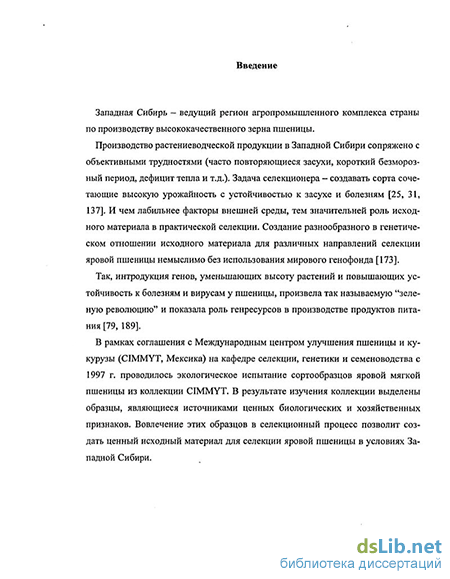 Введение

Западная Сибирь – ведущий регион агропромышленного комплекса страны по производству высококачественного зерна пшеницы.

Производство растениеводческой продукции в Западной Сибири сопряжено с объективными трудностями (часто повторяющиеся засухи, короткий безморозный период, дефицит тепла и т.д.). Задача селекционера – создавать сорта сочетающие высокую урожайность с устойчивостью к засухе и болезням [25, 31, 137]. И чем лабильнее факторы внешней среды, тем значительней роль исходного материала в практической селекции. Создание разнообразного в генетическом отношении исходного материала для различных направлений селекции яровой пшеницы немыслимо без использования мирового генофонда [173].

Так, интродукция генов, уменьшающих высоту растений и повышающих устойчивость к болезням и вирусам у пшеницы, произвела так называемую "зеленую революцию" и показала роль генресурсов в производстве продуктов питания [79, 189].

В рамках соглашения с Международным центром улучшения пшеницы и кукурузы (CIMMYT, Мексика) на кафедре селекции, генетики и семеноводства с 1997 г. проводилось экологическое испытание сортообразцов яровой мягкой пшеницы из коллекции CIMMYT. В результате изучения коллекции выделены образцы, являющиеся источниками ценных биологических и хозяйственных признаков. Вовлечение этих образцов в селекционный процесс позволит создать ценный исходный материал для селекции яровой пшеницы в условиях Западной Сибири.

dsLib.net
библиотека диссертаций